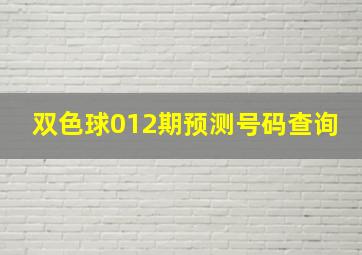 双色球012期预测号码查询